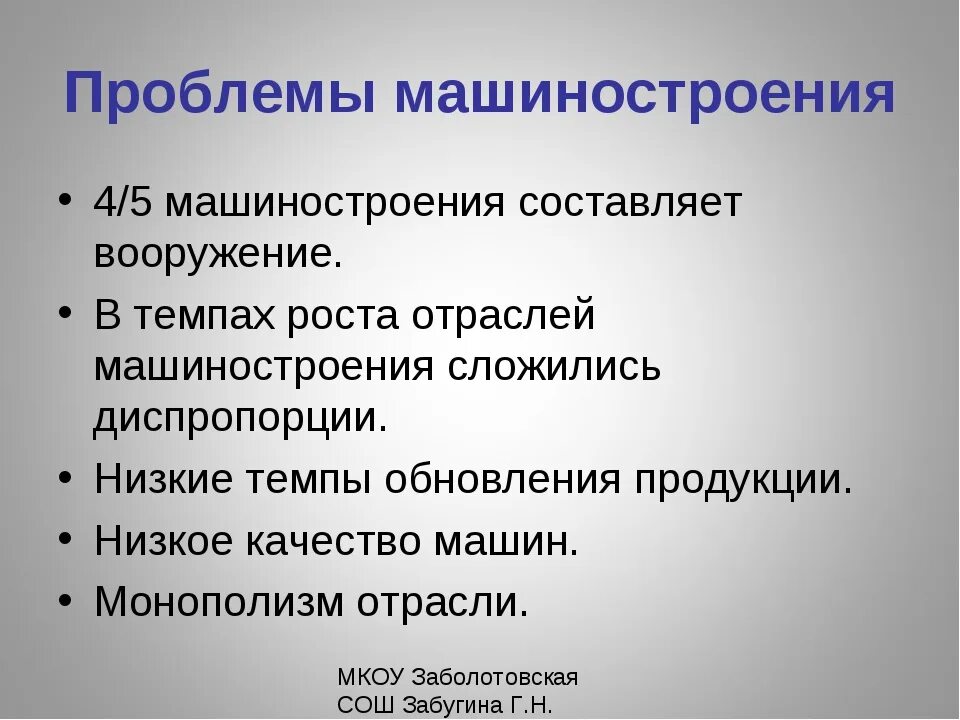 Проблемы машиностроения

• 4/5 машиностроения составляет вооружение.
• В темпах роста отраслей машиностроения сложились диспропорции.
• Низкие темпы обновления продукции.
• Низкое качество машин.
• Монополизм отрасли.

МКОУ Заболотовская СОШ Забугина Г.Н.